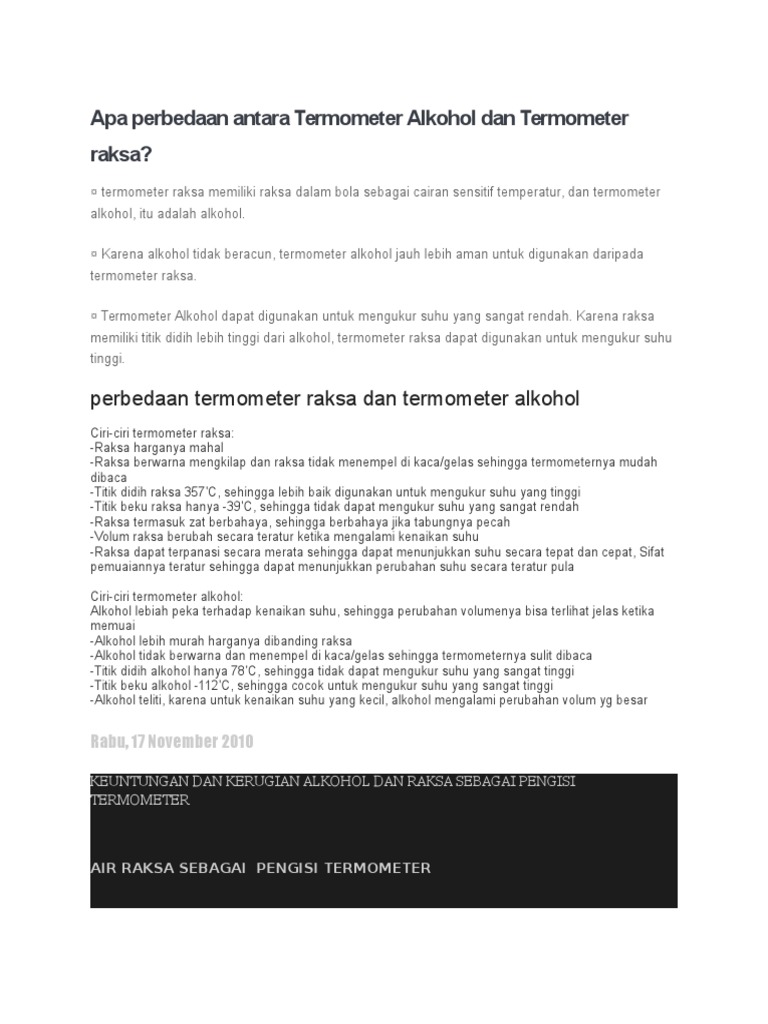 Apa perbedaan antara Termometer Alkohol dan Termometer raksa?

¤ termometer raksa memiliki raksa dalam bola sebagai cairan sensitif temperatur, dan termometer alkohol, itu adalah alkohol.

¤ Karena alkohol tidak beracun, termometer alkohol jauh lebih aman untuk digunakan daripada termometer raksa.

¤ Termometer Alkohol dapat digunakan untuk mengukur suhu yang sangat rendah. Karena raksa memiliki titik didih lebih tinggi dari alkohol, termometer raksa dapat digunakan untuk mengukur suhu tinggi.

perbedaan termometer raksa dan termometer alkohol

Ciri-ciri termometer raksa:
-Raksa harganya mahal
-Raksa berwarna mengkilap dan raksa tidak menempel di kaca/gelas sehingga termometernya mudah dibaca
-Titik didih raksa 357'C, sehingga lebih baik digunakan untuk mengukur suhu yang tinggi
-Titik beku raksa hanya -39'C, sehingga tidak dapat mengukur suhu yang sangat rendah
-Raksa termasuk zat berbahaya, sehingga berbahaya jika tabungnya pecah
-Volum raksa berubah secara teratur ketika mengalami kenaikan suhu
-Raksa dapat terpanasi secara merata sehingga dapat menunjukkan suhu secara tepat dan cepat, Sifat pemuaiannya teratur sehingga dapat menunjukkan perubahan suhu secara teratur pula

Ciri-ciri termometer alkohol:
Alkohol lebiah peka terhadap kenaikan suhu, sehingga perubahan volumenya bisa terlihat jelas ketika memuai
-Alkohol lebih murah harganya dibanding raksa
-Alkohol tidak berwarna dan menempel di kaca/gelas sehingga termometernya sulit dibaca
-Titik didih alkohol hanya 78'C, sehingga tidak dapat mengukur suhu yang sangat tinggi
-Titik beku alkohol -112'C, sehingga cocok untuk mengukur suhu yang sangat tinggi
-Alkohol teliti, karena untuk kenaikan suhu yang kecil, alkohol mengalami perubahan volum yg besar

Rabu, 17 November 2010

KEUNTUNGAN DAN KERUGIAN ALKOHOL DAN RAKSA SEBAGAI PENGISI TERMOMETER

AIR RAKSA SEBAGAI PENGISI TERMOMETER